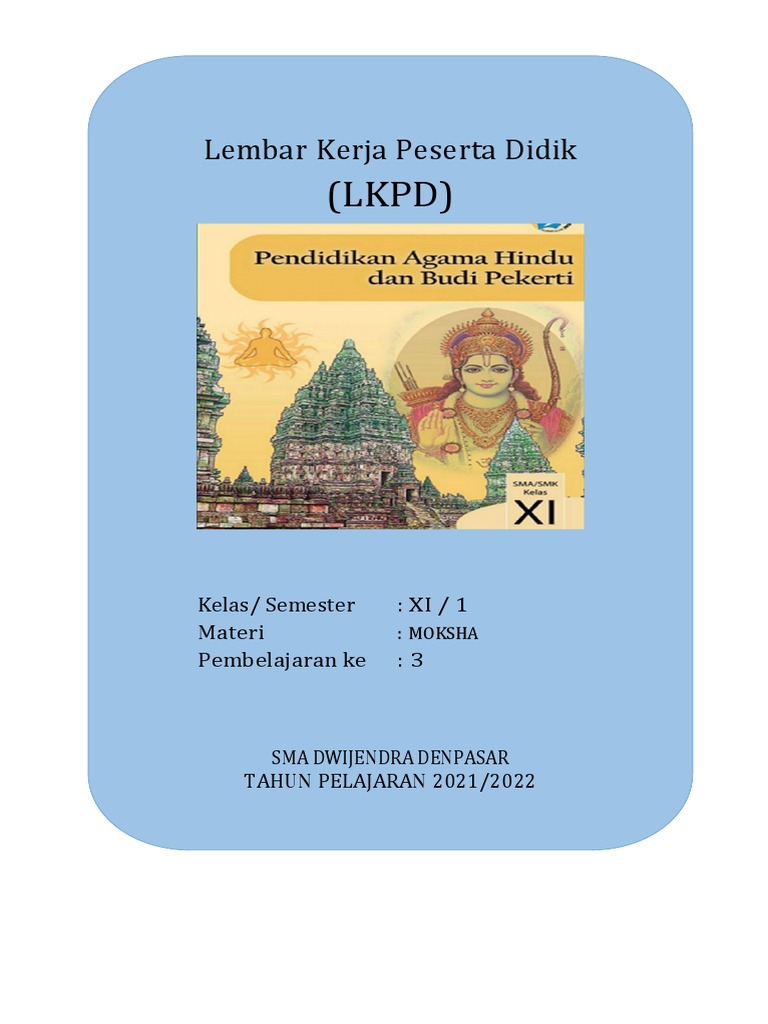 Lembar Kerja Peserta Didik
(LKPD)

Pendidikan Agama Hindu dan Budi Pekerti

SMA/SMK Kelas
XI

Kelas/ Semester : XI / 1
Materi : MOKSHA
Pembelajaran ke : 3

SMA DWIJENDRA DENPASAR
TAHUN PELAJARAN 2021/2022